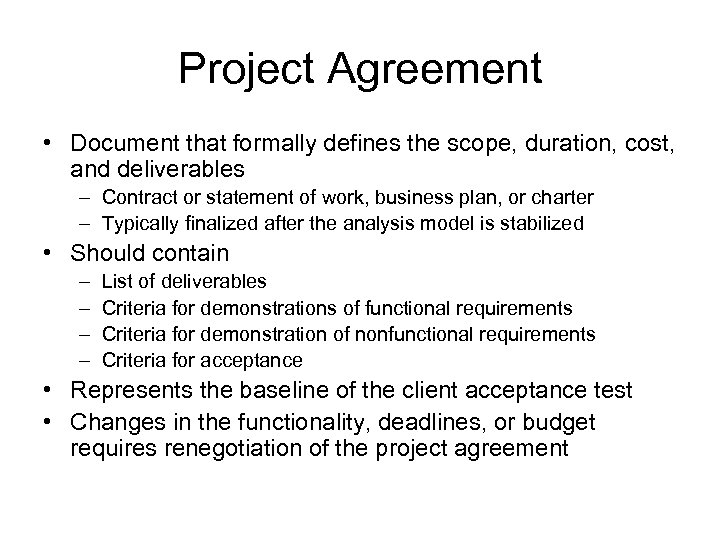 Project Agreement

• Document that formally defines the scope, duration, cost, and deliverables
  – Contract or statement of work, business plan, or charter
  – Typically finalized after the analysis model is stabilized
• Should contain
  – List of deliverables
  – Criteria for demonstrations of functional requirements
  – Criteria for demonstration of nonfunctional requirements
  – Criteria for acceptance
• Represents the baseline of the client acceptance test
• Changes in the functionality, deadlines, or budget requires renegotiation of the project agreement